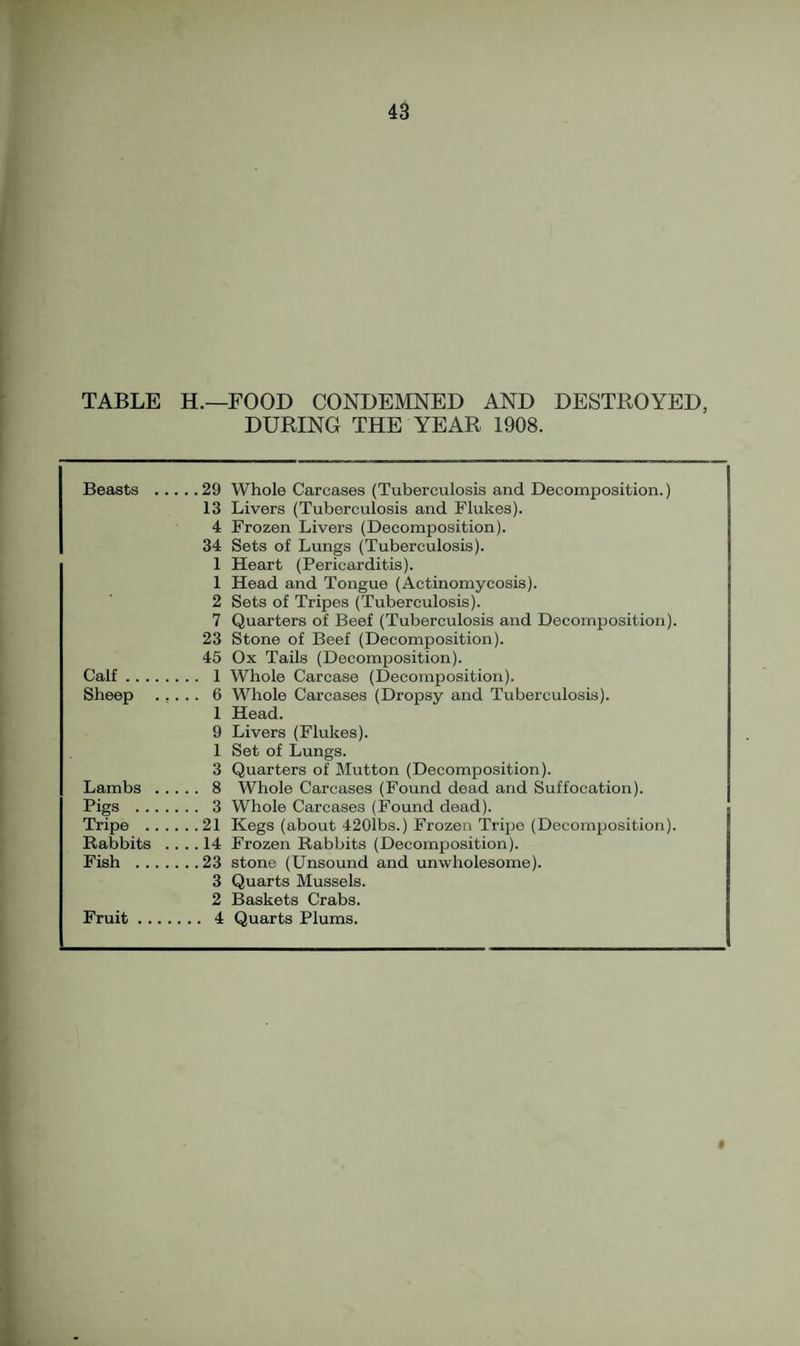 43

TABLE H.—FOOD CONDEMNED AND DESTROYED, DURING THE YEAR 1908.

| | | |
|---|---|---|
| Beasts ..... | 29 | Whole Carcases (Tuberculosis and Decomposition.) |
| | 13 | Livers (Tuberculosis and Flukes). |
| | 4 | Frozen Livers (Decomposition). |
| | 34 | Sets of Lungs (Tuberculosis). |
| | 1 | Heart (Pericarditis). |
| | 1 | Head and Tongue (Actinomycosis). |
| | 2 | Sets of Tripes (Tuberculosis). |
| | 7 | Quarters of Beef (Tuberculosis and Decomposition). |
| | 23 | Stone of Beef (Decomposition). |
| | 45 | Ox Tails (Decomposition). |
| Calf ........ | 1 | Whole Carcase (Decomposition). |
| Sheep ..... | 6 | Whole Carcases (Dropsy and Tuberculosis). |
| | 1 | Head. |
| | 9 | Livers (Flukes). |
| | 1 | Set of Lungs. |
| | 3 | Quarters of Mutton (Decomposition). |
| Lambs ..... | 8 | Whole Carcases (Found dead and Suffocation). |
| Pigs ........ | 3 | Whole Carcases (Found dead). |
| Tripe ...... | 21 | Kegs (about 420lbs.) Frozen Tripe (Decomposition). |
| Rabbits .... | 14 | Frozen Rabbits (Decomposition). |
| Fish ....... | 23 | stone (Unsound and unwholesome). |
| | 3 | Quarts Mussels. |
| | 2 | Baskets Crabs. |
| Fruit ....... | 4 | Quarts Plums. |